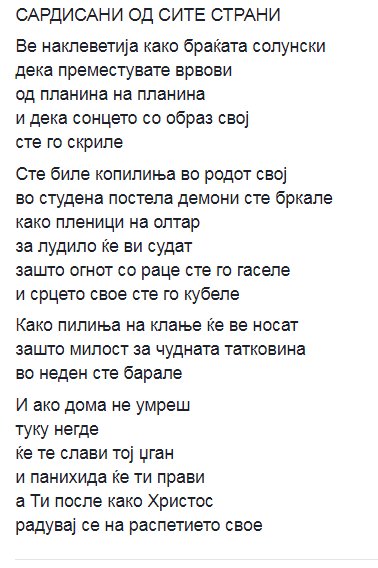 САРДИСАНИ ОД СИТЕ СТРАНИ

Ве наклеветија како браќата солунски
дека преместувате врвови
од планина на планина
и дека сонцето со образ свој
сте го скриле

Сте биле копилиња во родот свој
во студена постела демони сте бркале
како пленици на олтар
за лудило ќе ви судат
зашто огнот со раце сте го гаселе
и срцето свое сте го кубеле

Како пилиња на клање ќе ве носат
зашто милост за чудната татковина
во неден сте барале

И ако дома не умреш
туку негде
ќе те слави тој џган
и панихида ќе ти прави
а Ти после како Христос
радувај се на распетието свое